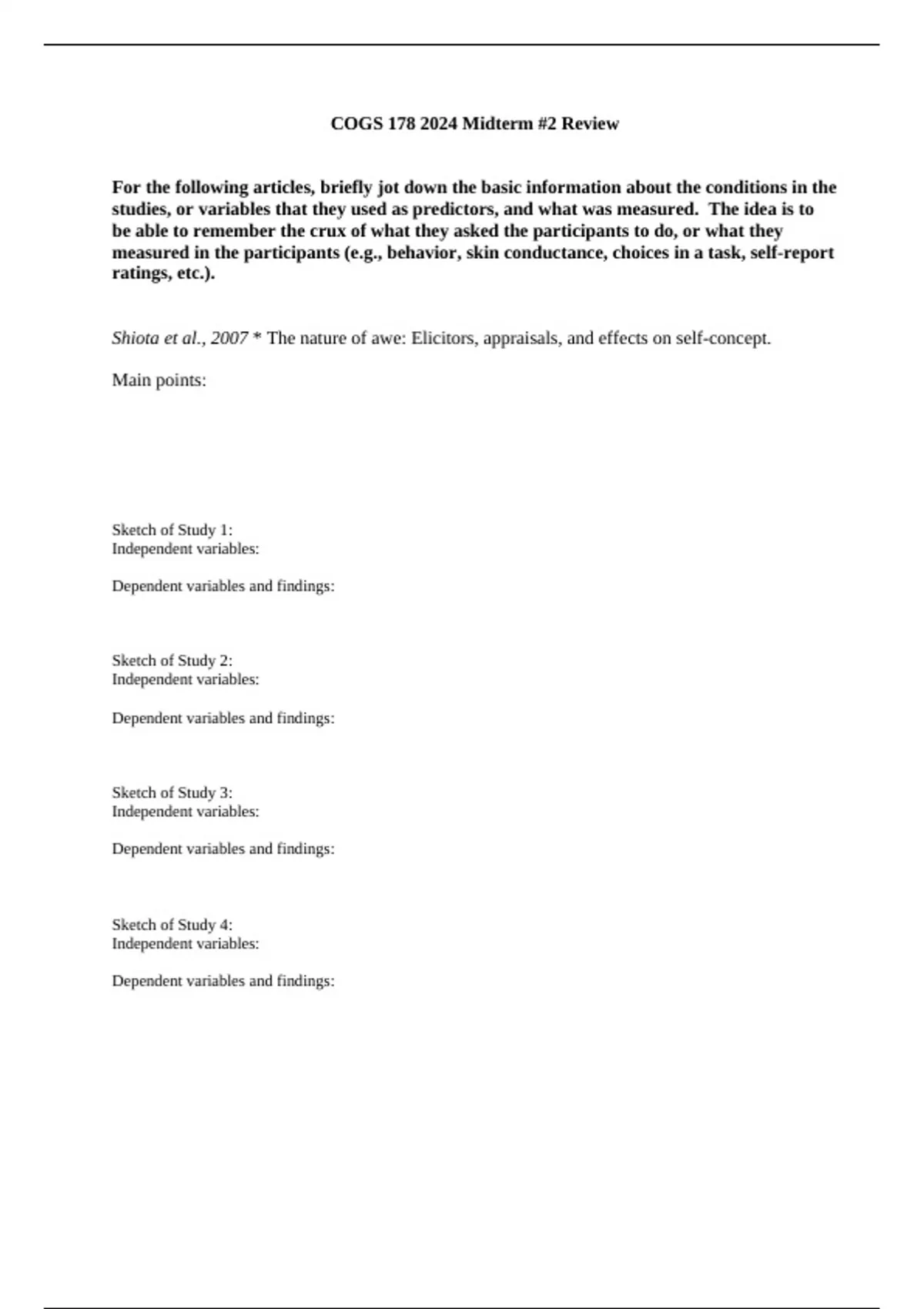 COGS 178 2024 Midterm #2 Review

For the following articles, briefly jot down the basic information about the conditions in the studies, or variables that they used as predictors, and what was measured. The idea is to be able to remember the crux of what they asked the participants to do, or what they measured in the participants (e.g., behavior, skin conductance, choices in a task, self-report ratings, etc.).

Shiota et al., 2007 * The nature of awe: Elicitors, appraisals, and effects on self-concept.

Main points:

Sketch of Study 1:
Independent variables:

Dependent variables and findings:

Sketch of Study 2:
Independent variables:

Dependent variables and findings:

Sketch of Study 3:
Independent variables:

Dependent variables and findings:

Sketch of Study 4:
Independent variables:

Dependent variables and findings: